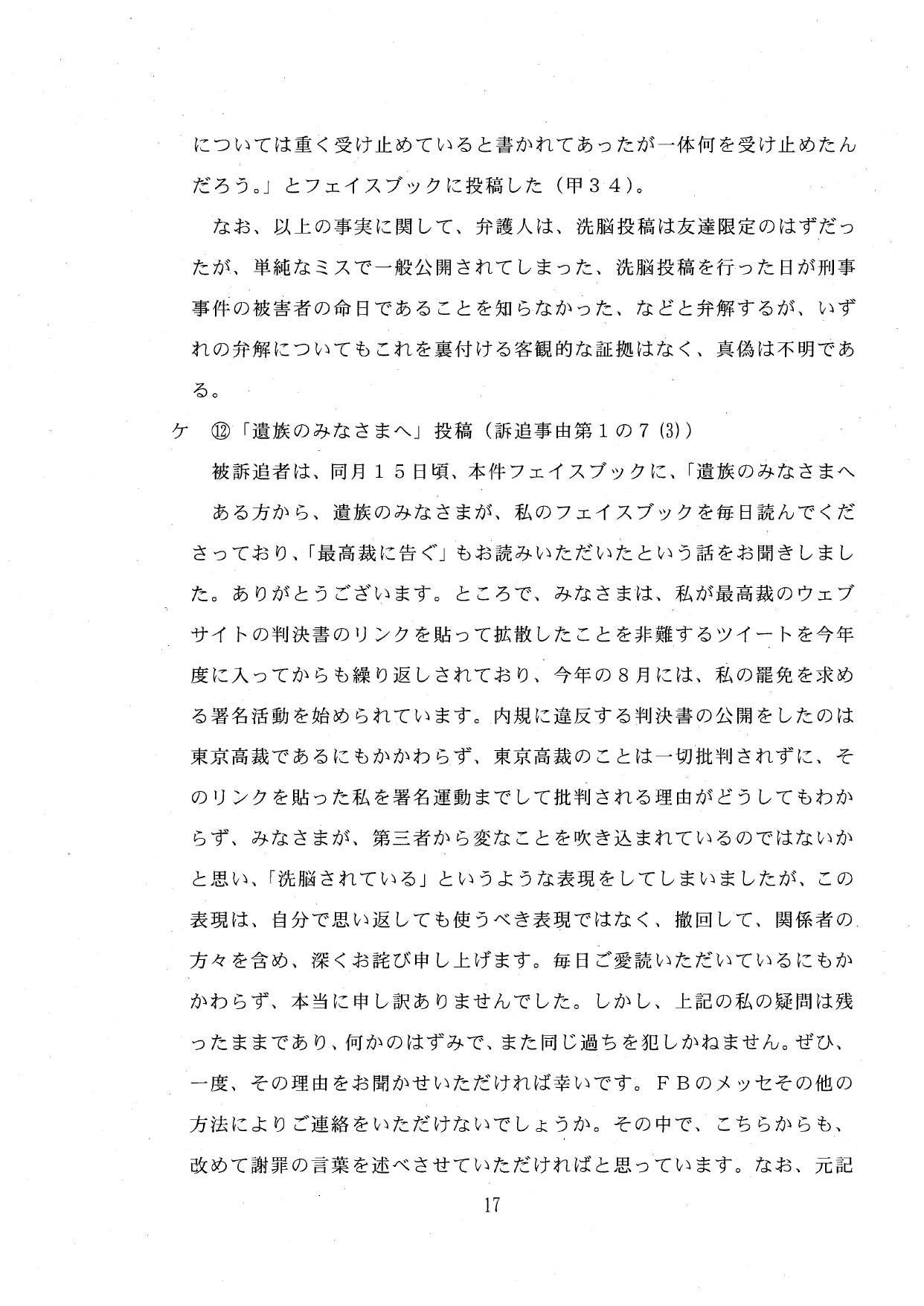 については重く受け止めていると書かれてあったが一体何を受け止めたんだろう。」とフェイスブックに投稿した（甲３４）。

なお、以上の事実に関して、弁護人は、洗脳投稿は友達限定のはずだったが、単純なミスで一般公開されてしまった、洗脳投稿を行った日が刑事事件の被害者の命日であることを知らなかった、などと弁解するが、いずれの弁解についてもこれを裏付ける客観的な証拠はなく、真偽は不明である。

ケ　⑫「遺族のみなさまへ」投稿（訴追事由第１の７(3)）

被訴追者は、同月１５日頃、本件フェイスブックに、「遺族のみなさまへ

ある方から、遺族のみなさまが、私のフェイスブックを毎日読んでくださっており、「最高裁に告ぐ」もお読みいただいたという話をお聞きしました。ありがとうございます。ところで、みなさまは、私が最高裁のウェブサイトの判決書のリンクを貼って拡散したことを非難するツイートを今年度に入ってからも繰り返しされており、今年の８月には、私の罷免を求める署名活動を始められています。内規に違反する判決書の公開をしたのは東京高裁であるにもかかわらず、東京高裁のことは一切批判されずに、そのリンクを貼った私を署名運動までして批判される理由がどうしてもわからず、みなさまが、第三者から変なことを吹き込まれているのではないかと思い、「洗脳されている」というような表現をしてしまいましたが、この表現は、自分で思い返しても使うべき表現ではなく、撤回して、関係者の方々を含め、深くお詫び申し上げます。毎日ご愛読いただいているにもかかわらず、本当に申し訳ありませんでした。しかし、上記の私の疑問は残ったままであり、何かのはずみで、また同じ過ちを犯しかねません。ぜひ、一度、その理由をお聞かせいただければ幸いです。ＦＢのメッセその他の方法によりご連絡をいただけないでしょうか。その中で、こちらからも、改めて謝罪の言葉を述べさせていただければと思っています。なお、元記

17